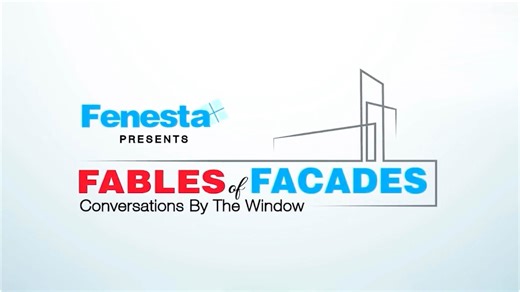 Fenesta
PRESENTS
FABLES of FACADES
Conversations By The Window